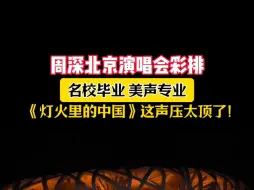 周深北京演唱会彩排

名校毕业 美声专业

《灯火里的中国》这声压太顶了！